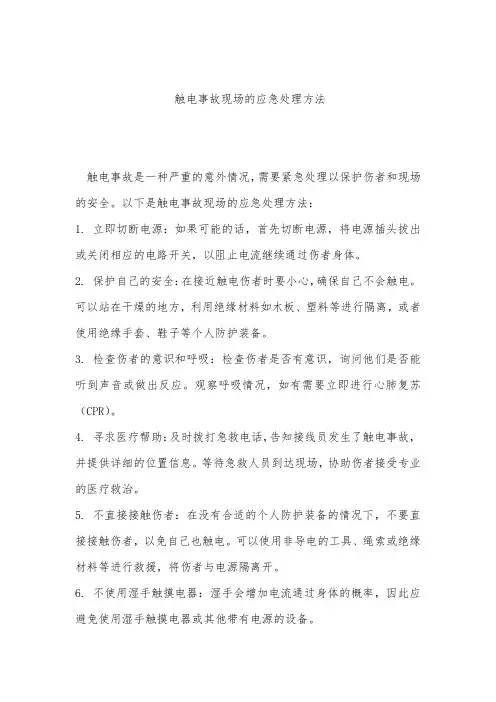 触电事故现场的应急处理方法

触电事故是一种严重的意外情况，需要紧急处理以保护伤者和现场的安全。以下是触电事故现场的应急处理方法：

1. 立即切断电源：如果可能的话，首先切断电源，将电源插头拔出或关闭相应的电路开关，以阻止电流继续通过伤者身体。

2. 保护自己的安全：在接近触电伤者时要小心，确保自己不会触电。可以站在干燥的地方，利用绝缘材料如木板、塑料等进行隔离，或者使用绝缘手套、鞋子等个人防护装备。

3. 检查伤者的意识和呼吸：检查伤者是否有意识，询问他们是否能听到声音或做出反应。观察呼吸情况，如有需要立即进行心肺复苏（CPR）。

4. 寻求医疗帮助：及时拨打急救电话，告知接线员发生了触电事故，并提供详细的位置信息。等待急救人员到达现场，协助伤者接受专业的医疗救治。

5. 不直接接触伤者：在没有合适的个人防护装备的情况下，不要直接接触伤者，以免自己也触电。可以使用非导电的工具、绳索或绝缘材料等进行救援，将伤者与电源隔离开。

6. 不使用湿手触摸电器：湿手会增加电流通过身体的概率，因此应避免使用湿手触摸电器或其他带有电源的设备。